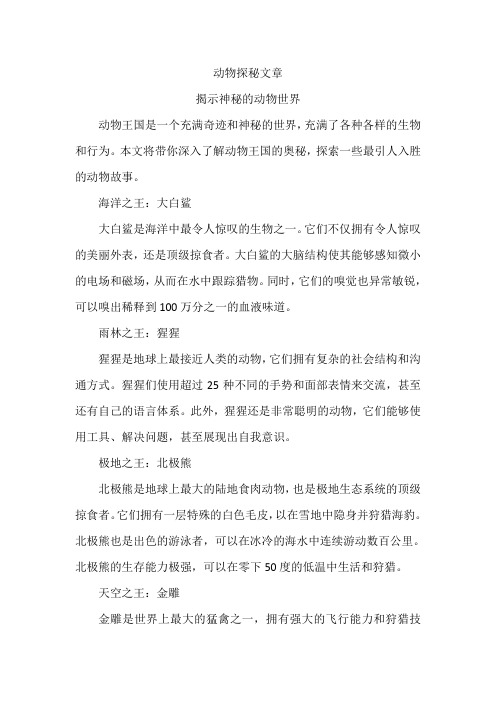 动物探秘文章

揭示神秘的动物世界

动物王国是一个充满奇迹和神秘的世界，充满了各种各样的生物和行为。本文将带你深入了解动物王国的奥秘，探索一些最引人入胜的动物故事。

海洋之王：大白鲨

大白鲨是海洋中最令人惊叹的生物之一。它们不仅拥有令人惊叹的美丽外表，还是顶级掠食者。大白鲨的大脑结构使其能够感知微小的电场和磁场，从而在水中跟踪猎物。同时，它们的嗅觉也异常敏锐，可以嗅出稀释到100万分之一的血液味道。

雨林之王：猩猩

猩猩是地球上最接近人类的动物，它们拥有复杂的社会结构和沟通方式。猩猩们使用超过25种不同的手势和面部表情来交流，甚至还有自己的语言体系。此外，猩猩还是非常聪明的动物，它们能够使用工具、解决问题，甚至展现出自我意识。

极地之王：北极熊

北极熊是地球上最大的陆地食肉动物，也是极地生态系统的顶级掠食者。它们拥有一层特殊的白色毛皮，以在雪地中隐身并狩猎海豹。北极熊也是出色的游泳者，可以在冰冷的海水中连续游动数百公里。北极熊的生存能力极强，可以在零下50度的低温中生活和狩猎。

天空之王：金雕

金雕是世界上最大的猛禽之一，拥有强大的飞行能力和狩猎技